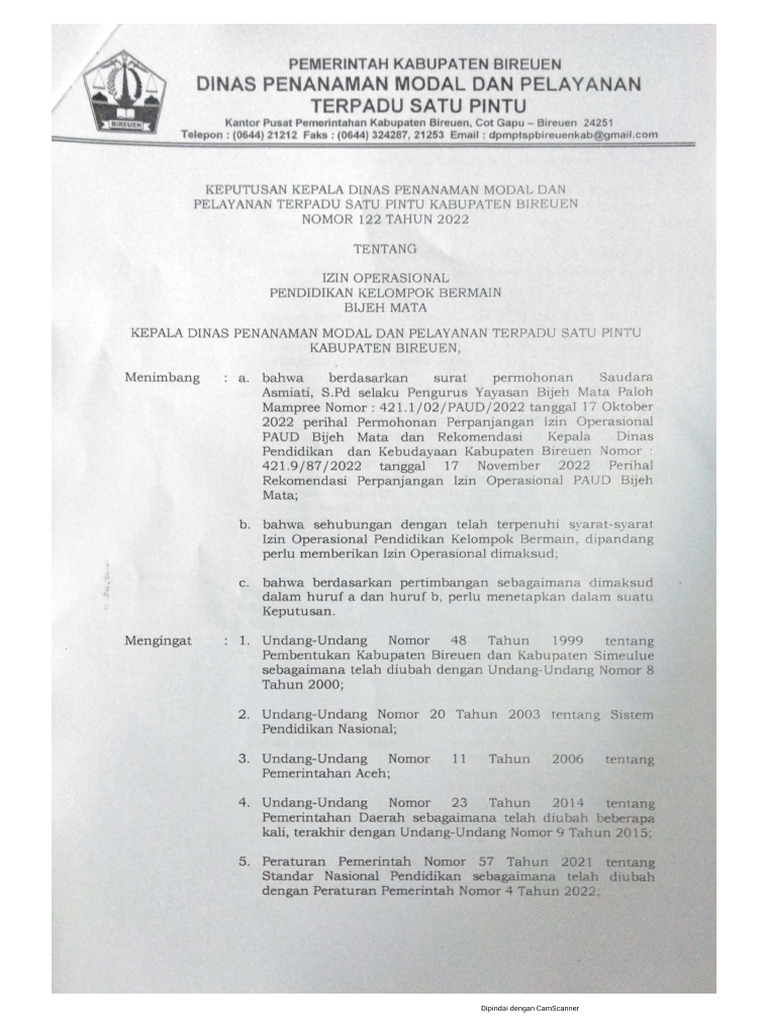 BIREUEN

PEMERINTAH KABUPATEN BIREUEN
DINAS PENANAMAN MODAL DAN PELAYANAN TERPADU SATU PINTU
Kantor Pusat Pemerintahan Kabupaten Bireuen, Cot Gapu – Bireuen 24251
Telepon : (0644) 21212 Faks : (0644) 324287, 21253 Email : dpmptspbireuenkab@gmail.com

KEPUTUSAN KEPALA DINAS PENANAMAN MODAL DAN PELAYANAN TERPADU SATU PINTU KABUPATEN BIREUEN
NOMOR 122 TAHUN 2022

TENTANG

IZIN OPERASIONAL
PENDIDIKAN KELOMPOK BERMAIN
BIJEH MATA

KEPALA DINAS PENANAMAN MODAL DAN PELAYANAN TERPADU SATU PINTU KABUPATEN BIREUEN,

Menimbang : a. bahwa berdasarkan surat permohonan Saudara Asmiati, S.Pd selaku Pengurus Yayasan Bijeh Mata Paloh Mampree Nomor : 421.1/02/PAUD/2022 tanggal 17 Oktober 2022 perihal Permohonan Perpanjangan Izin Operasional PAUD Bijeh Mata dan Rekomendasi Kepala Dinas Pendidikan dan Kebudayaan Kabupaten Bireuen Nomor : 421.9/87/2022 tanggal 17 November 2022 Perihal Rekomendasi Perpanjangan Izin Operasional PAUD Bijeh Mata;

b. bahwa sehubungan dengan telah terpenuhi syarat-syarat Izin Operasional Pendidikan Kelompok Bermain, dipandang perlu memberikan Izin Operasional dimaksud;

c. bahwa berdasarkan pertimbangan sebagaimana dimaksud dalam huruf a dan huruf b, perlu menetapkan dalam suatu Keputusan.

Mengingat : 1. Undang-Undang Nomor 48 Tahun 1999 tentang Pembentukan Kabupaten Bireuen dan Kabupaten Simeulue sebagaimana telah diubah dengan Undang-Undang Nomor 8 Tahun 2000;

2. Undang-Undang Nomor 20 Tahun 2003 tentang Sistem Pendidikan Nasional;

3. Undang-Undang Nomor 11 Tahun 2006 tentang Pemerintahan Aceh;

4. Undang-Undang Nomor 23 Tahun 2014 tentang Pemerintahan Daerah sebagaimana telah diubah beberapa kali, terakhir dengan Undang-Undang Nomor 9 Tahun 2015;

5. Peraturan Pemerintah Nomor 57 Tahun 2021 tentang Standar Nasional Pendidikan sebagaimana telah diubah dengan Peraturan Pemerintah Nomor 4 Tahun 2022;

Dipindai dengan CamScanner